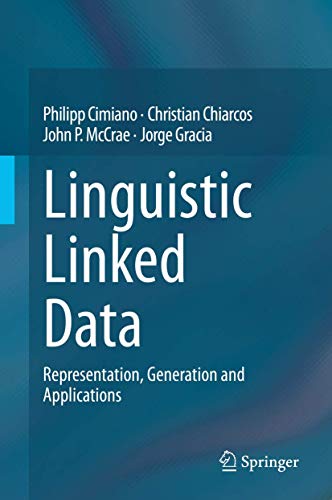 Philipp Cimiano · Christian Chiarcos
John P. McCrae · Jorge Gracia

Linguistic Linked Data

Representation, Generation and Applications

Springer